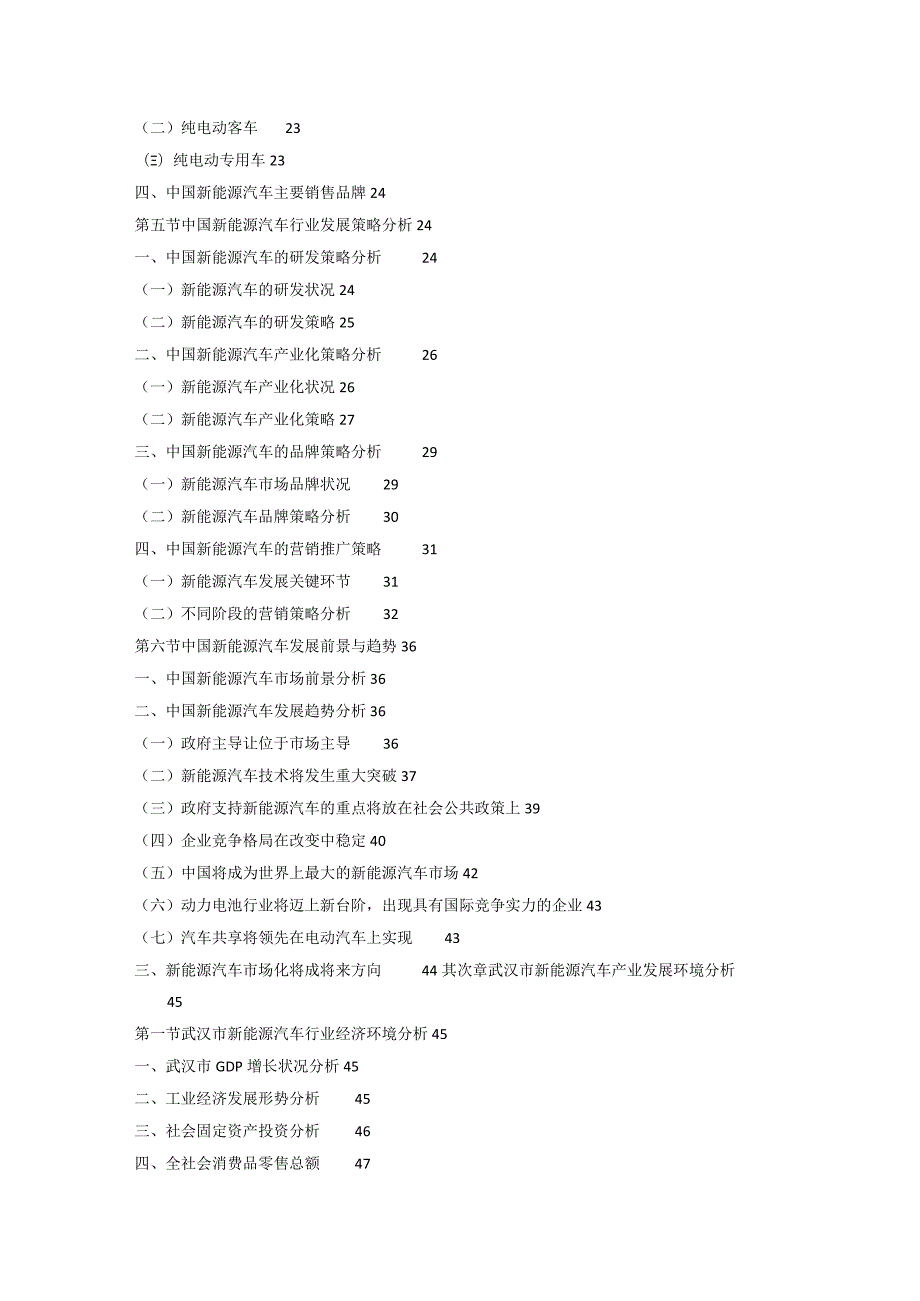 （二）纯电动客车 23
（Ξ）纯电动专用车 23
四、中国新能源汽车主要销售品牌 24
第五节中国新能源汽车行业发展策略分析 24
一、中国新能源汽车的研发策略分析 24
（一）新能源汽车的研发状况 24
（二）新能源汽车的研发策略 25
二、中国新能源汽车产业化策略分析 26
（一）新能源汽车产业化状况 26
（二）新能源汽车产业化策略 27
三、中国新能源汽车的品牌策略分析 29
（一）新能源汽车市场品牌状况 29
（二）新能源汽车品牌策略分析 30
四、中国新能源汽车的营销推广策略 31
（一）新能源汽车发展关键环节 31
（二）不同阶段的营销策略分析 32
第六节中国新能源汽车发展前景与趋势 36
一、中国新能源汽车市场前景分析 36
二、中国新能源汽车发展趋势分析 36
（一）政府主导让位于市场主导 36
（二）新能源汽车技术将发生重大突破 37
（三）政府支持新能源汽车的重点将放在社会公共政策上 39
（四）企业竞争格局在改变中稳定 40
（五）中国将成为世界上最大的新能源汽车市场 42
（六）动力电池行业将迈上新台阶，出现具有国际竞争实力的企业 43
（七）汽车共享将领先在电动汽车上实现 43
三、新能源汽车市场化将成将来方向 44 其次章武汉市新能源汽车产业发展环境分析 45
第一节武汉市新能源汽车行业经济环境分析 45
一、武汉市 GDP 增长状况分析 45
二、工业经济发展形势分析 45
三、社会固定资产投资分析 46
四、全社会消费品零售总额 47